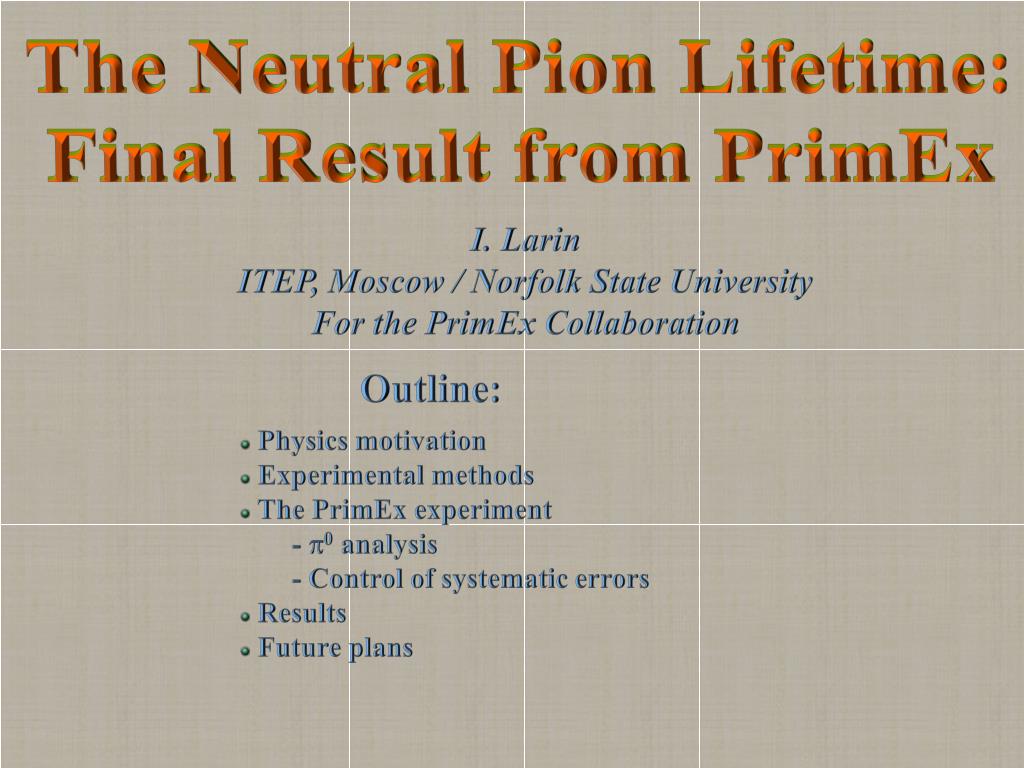 The Neutral Pion Lifetime: Final Result from PrimEx

I. Larin
ITEP, Moscow / Norfolk State University
For the PrimEx Collaboration

Outline:

Physics motivation
Experimental methods
The PrimEx experiment
- $\pi^0$ analysis
- Control of systematic errors
Results
Future plans